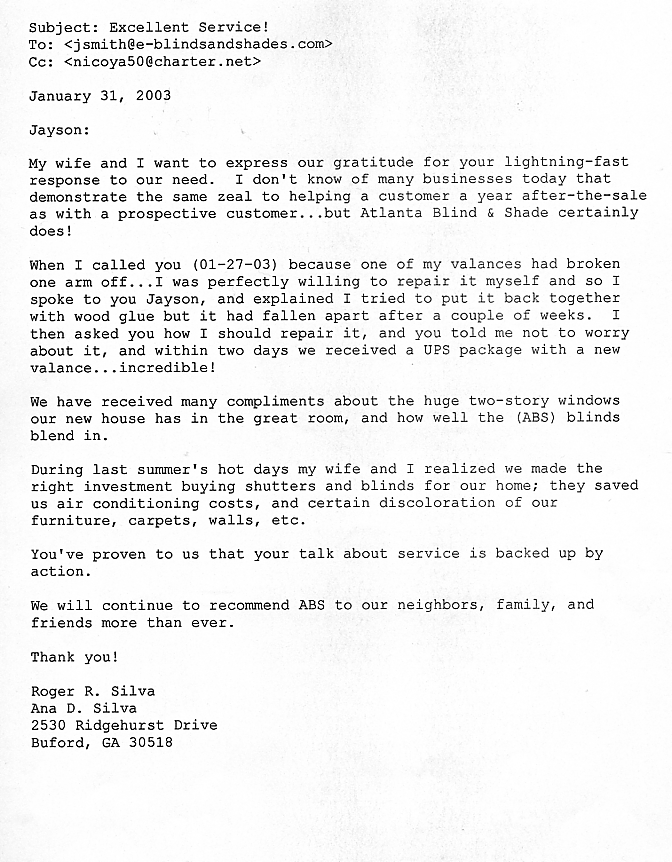 Subject: Excellent Service!
To: <jsmith@e-blindsandshades.com>
Cc: <nicoya50@charter.net>

January 31, 2003

Jayson:

My wife and I want to express our gratitude for your lightning-fast response to our need. I don't know of many businesses today that demonstrate the same zeal to helping a customer a year after-the-sale as with a prospective customer...but Atlanta Blind & Shade certainly does!

When I called you (01-27-03) because one of my valances had broken one arm off...I was perfectly willing to repair it myself and so I spoke to you Jayson, and explained I tried to put it back together with wood glue but it had fallen apart after a couple of weeks. I then asked you how I should repair it, and you told me not to worry about it, and within two days we received a UPS package with a new valance...incredible!

We have received many compliments about the huge two-story windows our new house has in the great room, and how well the (ABS) blinds blend in.

During last summer's hot days my wife and I realized we made the right investment buying shutters and blinds for our home; they saved us air conditioning costs, and certain discoloration of our furniture, carpets, walls, etc.

You've proven to us that your talk about service is backed up by action.

We will continue to recommend ABS to our neighbors, family, and friends more than ever.

Thank you!

Roger R. Silva
Ana D. Silva
2530 Ridgehurst Drive
Buford, GA 30518